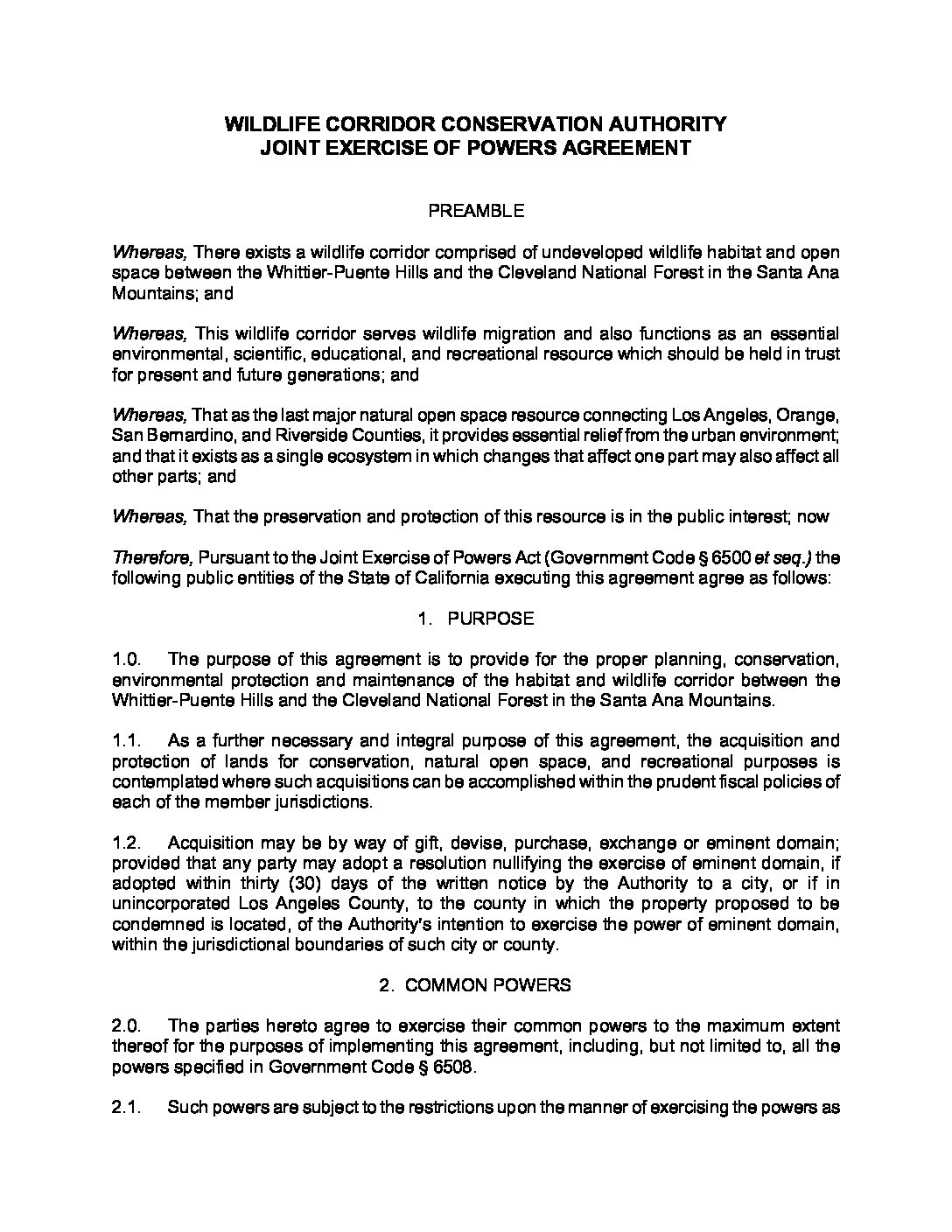 WILDLIFE CORRIDOR CONSERVATION AUTHORITY
JOINT EXERCISE OF POWERS AGREEMENT

PREAMBLE

Whereas, There exists a wildlife corridor comprised of undeveloped wildlife habitat and open space between the Whittier-Puente Hills and the Cleveland National Forest in the Santa Ana Mountains; and

Whereas, This wildlife corridor serves wildlife migration and also functions as an essential environmental, scientific, educational, and recreational resource which should be held in trust for present and future generations; and

Whereas, That as the last major natural open space resource connecting Los Angeles, Orange, San Bernardino, and Riverside Counties, it provides essential relief from the urban environment; and that it exists as a single ecosystem in which changes that affect one part may also affect all other parts; and

Whereas, That the preservation and protection of this resource is in the public interest; now

Therefore, Pursuant to the Joint Exercise of Powers Act (Government Code § 6500 et seq.) the following public entities of the State of California executing this agreement agree as follows:

1. PURPOSE

1.0. The purpose of this agreement is to provide for the proper planning, conservation, environmental protection and maintenance of the habitat and wildlife corridor between the Whittier-Puente Hills and the Cleveland National Forest in the Santa Ana Mountains.

1.1. As a further necessary and integral purpose of this agreement, the acquisition and protection of lands for conservation, natural open space, and recreational purposes is contemplated where such acquisitions can be accomplished within the prudent fiscal policies of each of the member jurisdictions.

1.2. Acquisition may be by way of gift, devise, purchase, exchange or eminent domain; provided that any party may adopt a resolution nullifying the exercise of eminent domain, if adopted within thirty (30) days of the written notice by the Authority to a city, or if in unincorporated Los Angeles County, to the county in which the property proposed to be condemned is located, of the Authority's intention to exercise the power of eminent domain, within the jurisdictional boundaries of such city or county.

2. COMMON POWERS

2.0. The parties hereto agree to exercise their common powers to the maximum extent thereof for the purposes of implementing this agreement, including, but not limited to, all the powers specified in Government Code § 6508.

2.1. Such powers are subject to the restrictions upon the manner of exercising the powers as